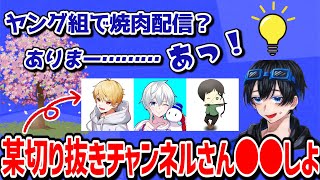 ヤング組で焼肉配信？

ありまー………

あっ！

某切り抜きチャンネルさん●●しよ